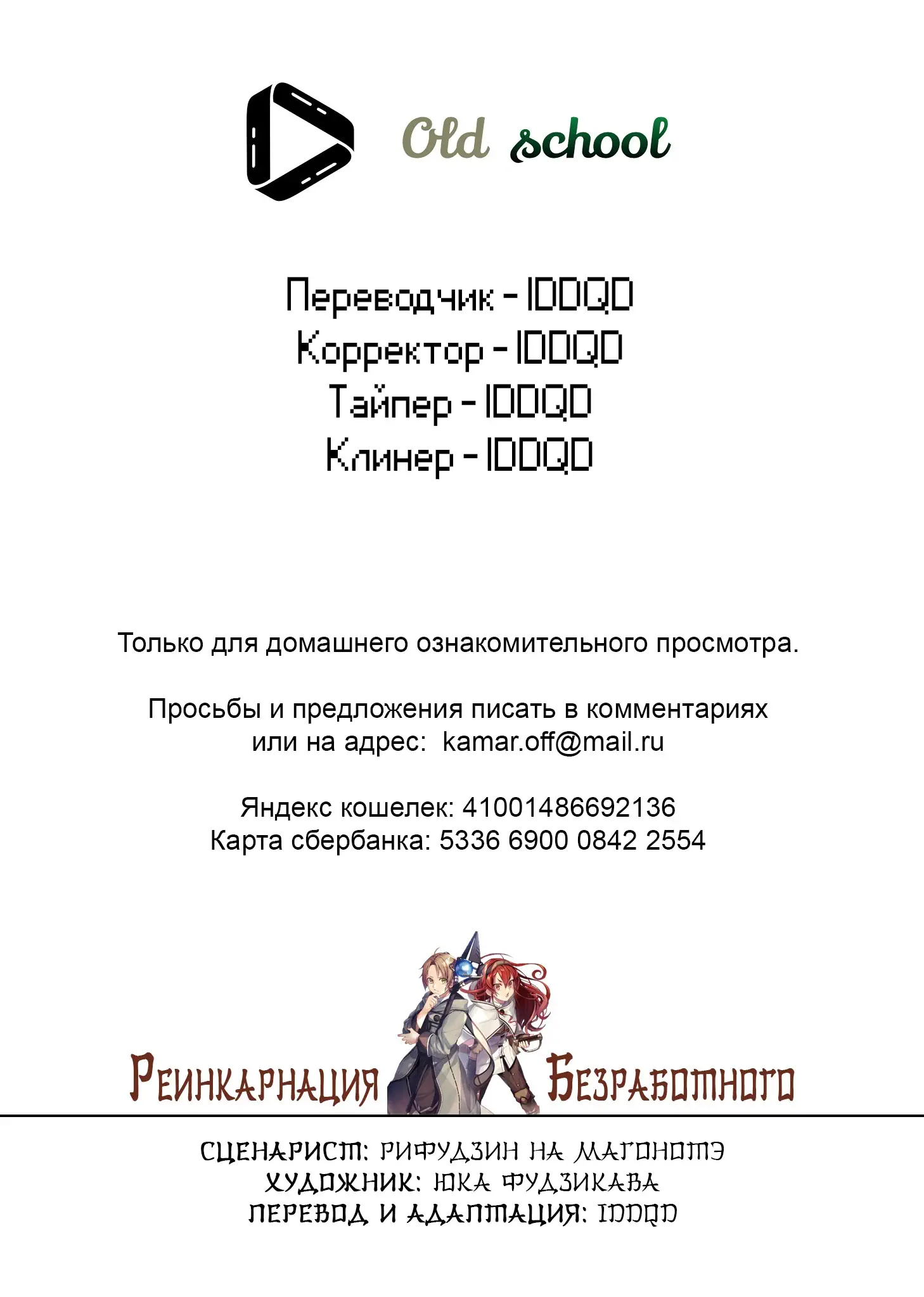 Old school

Переводчик - IDDQD
Корректор - IDDQD
Тайпер - IDDQD
Клинер - IDDQD

Только для домашнего ознакомительного просмотра.

Просьбы и предложения писать в комментариях или на адрес: kamar.off@mail.ru

Яндекс кошелек: 41001486692136
Карта сбербанка: 5336 6900 0842 2554

Реинкарнация Безработного

Сценарист: Рифудзин на Магонотэ
Художник: Юка Фудзикава
Перевод и адаптация: IDDQD